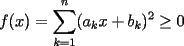 $f(x) = \sum_{k=1}^{n}(a_k x + b_k)^2 \geq 0$